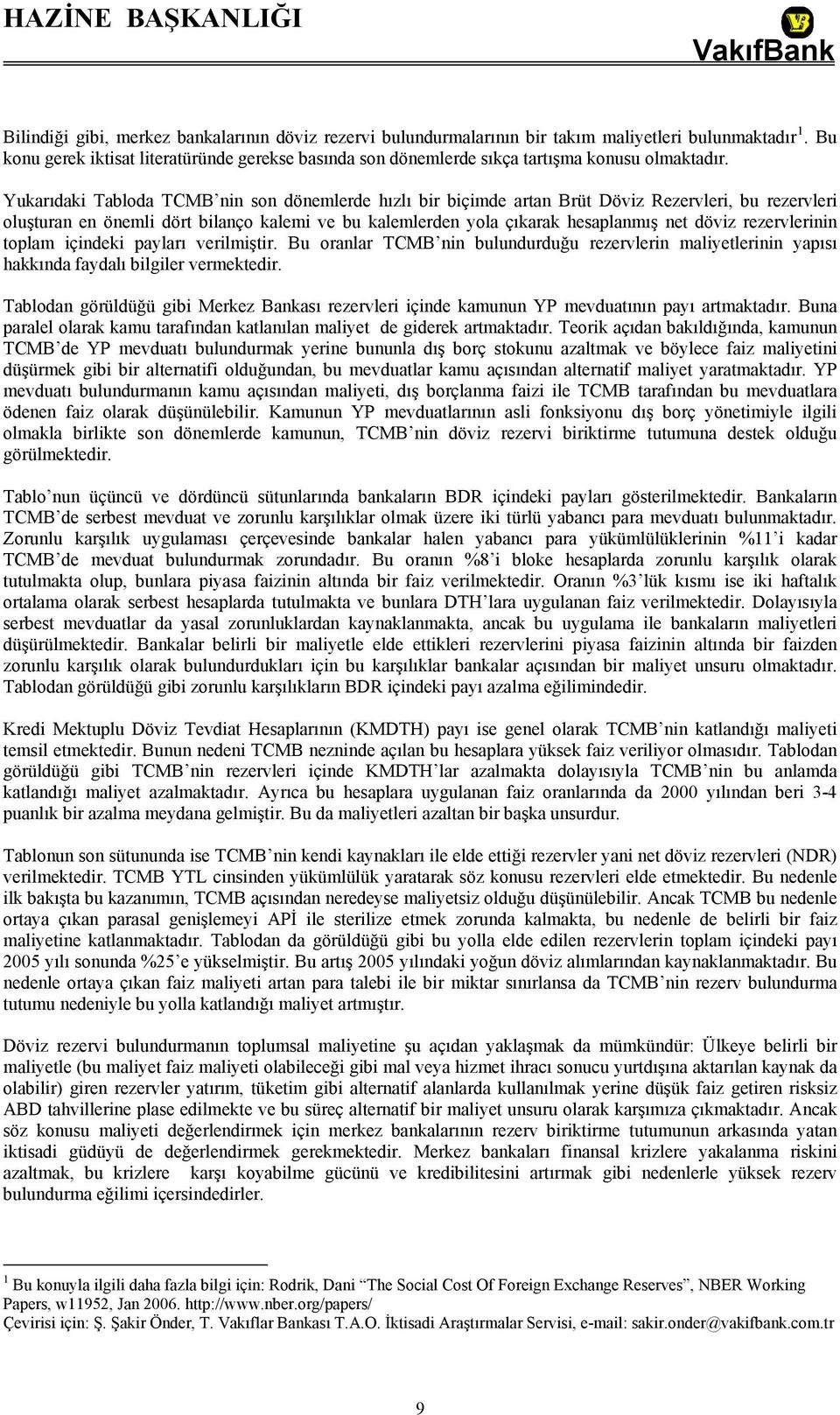 HAZİNE BAŞKANLIĞI

VakıfBank

Bilindiği gibi, merkez bankalarının döviz rezervi bulundurmalarının bir takım maliyetleri bulunmaktadır $^1$. Bu konu gerek iktisat literatüründe gerekse basında son dönemlerde sıkça tartışma konusu olmaktadır.

Yukarıdaki Tabloda TCMB'nin son dönemlerde hızlı bir biçimde artan Brüt Döviz Rezervleri, bu rezervleri oluşturan en önemli dört bilanço kalemi ve bu kalemlerden yola çıkarak hesaplanmış net döviz rezervlerinin toplam içindeki payları verilmiştir. Bu oranlar TCMB'nin bulundurduğu rezervlerin maliyetlerinin yapısı hakkında faydalı bilgiler vermektedir.

Tablodan görüldüğü gibi Merkez Bankası rezervleri içinde kamunun YP mevduatının payı artmaktadır. Buna paralel olarak kamu tarafından katlanılan maliyet de giderek artmaktadır. Teorik açıdan bakıldığında, kamunun TCMB'de YP mevduatı bulundurmak yerine bununla dış borç stokunu azaltmak ve böylece faiz maliyetini düşürmek gibi bir alternatifi olduğundan, bu mevduatlar kamu açısından alternatif maliyet yaratmaktadır. YP mevduatı bulundurmanın kamu açısından maliyeti, dış borçlanma faizi ile TCMB tarafından bu mevduatlara ödenen faiz olarak düşünülebilir. Kamunun YP mevduatlarının asli fonksiyonu dış borç yönetimiyle ilgili olmakla birlikte son dönemlerde kamunun, TCMB'nin döviz rezervi biriktirme tutumuna destek olduğu görülmektedir.

Tablo'nun üçüncü ve dördüncü sütunlarında bankaların BDR içindeki payları gösterilmektedir. Bankaların TCMB'de serbest mevduat ve zorunlu karşılıklar olmak üzere iki türlü yabancı para mevduatı bulunmaktadır. Zorunlu karşılık uygulaması çerçevesinde bankalar halen yabancı para yükümlülüklerinin %11'i kadar TCMB'de mevduat bulundurmak zorundadır. Bu oranın %8'i bloke hesaplarda zorunlu karşılık olarak tutulmakta olup, bunlara piyasa faizinin altında bir faiz verilmektedir. Oranın %3'lük kısmı ise iki haftalık ortalama olarak serbest hesaplarda tutulmakta ve bunlara DTH'lara uygulanan faiz verilmektedir. Dolayısıyla serbest mevduatlar da yasal zorunluklardan kaynaklanmakta, ancak bu uygulama ile bankaların maliyetleri düşürülmektedir. Bankalar belirli bir maliyetle elde ettikleri rezervlerini piyasa faizinin altında bir faizden zorunlu karşılık olarak bulundurdukları için bu karşılıklar bankalar açısından bir maliyet unsuru olmaktadır. Tablodan görüldüğü gibi zorunlu karşılıkların BDR içindeki payı azalma eğilimindedir.

Kredi Mektuplu Döviz Tevdiat Hesaplarının (KMDTH) payı ise genel olarak TCMB'nin katlandığı maliyeti temsil etmektedir. Bunun nedeni TCMB nezninde açılan bu hesaplara yüksek faiz veriliyor olmasıdır. Tablodan görüldüğü gibi TCMB'nin rezervleri içinde KMDTH'lar azalmakta dolayısıyla TCMB'nin bu anlamda katlandığı maliyet azalmaktadır. Ayrıca bu hesaplara uygulanan faiz oranlarında da 2000 yılından beri 3-4 puanlık bir azalma meydana gelmiştir. Bu da maliyetleri azaltan bir başka unsurdur.

Tablonun son sütununda ise TCMB'nin kendi kaynakları ile elde ettiği rezervler yani net döviz rezervleri (NDR) verilmektedir. TCMB YTL cinsinden yükümlülük yaratarak söz konusu rezervleri elde etmektedir. Bu nedenle ilk bakışta bu kazanımın, TCMB açısından neredeyse maliyetsiz olduğu düşünülebilir. Ancak TCMB bu nedenle ortaya çıkan parasal genişlemeyi APİ ile sterilize etmek zorunda kalmakta, bu nedenle de belirli bir faiz maliyetine katlanmaktadır. Tablodan da görüldüğü gibi bu yolla elde edilen rezervlerin toplam içindeki payı 2005 yılı sonunda %25'e yükselmiştir. Bu artış 2005 yılındaki yoğun döviz alımlarından kaynaklanmaktadır. Bu nedenle ortaya çıkan faiz maliyeti artan para talebi ile bir miktar sınırlansa da TCMB'nin rezerv bulundurma tutumu nedeniyle bu yolla katlandığı maliyet artmıştır.

Döviz rezervi bulundurmanın toplumsal maliyetine şu açıdan yaklaşmak da mümkündür: Ülkeye belirli bir maliyetle (bu maliyet faiz maliyeti olabileceği gibi mal veya hizmet ihracı sonucu yurtdışına aktarılan kaynak da olabilir) giren rezervler yatırım, tüketim gibi alternatif alanlarda kullanılmak yerine düşük faiz getiren risksiz ABD tahvillerine plase edilmekte ve bu süreç alternatif bir maliyet unsuru olarak karşımıza çıkmaktadır. Ancak söz konusu maliyeti değerlendirmek için merkez bankalarının rezerv biriktirme tutumunun arkasında yatan iktisadi güdüyü de değerlendirmek gerekmektedir. Merkez bankaları finansal krizlere yakalanma riskini azaltmak, bu krizlere karşı koyabilme gücünü ve kredibilitesini artırmak gibi nedenlerle yüksek rezerv bulundurma eğilimi içersindedirler.

$^1$ Bu konuyla ilgili daha fazla bilgi için: Rodrik, Dani "The Social Cost Of Foreign Exchange Reserves", NBER Working Papers, w11952, Jan 2006. http://www.nber.org/papers/
Çevirisi için: Ş. Şakir Önder, T. Vakıflar Bankası T.A.O. İktisadi Araştırmalar Servisi, e-mail: sakir.onder@vakifbank.com.tr

9